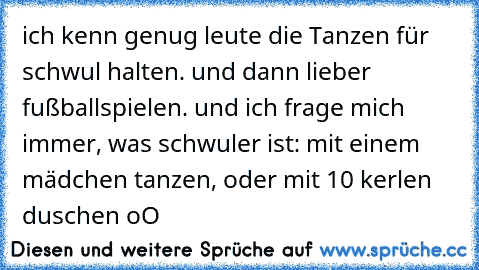 ich kenn genug leute die Tanzen für schwul halten. und dann lieber fußballspielen. und ich frage mich immer, was schwuler ist: mit einem mädchen tanzen, oder mit 10 kerlen duschen oO

Diesen und weitere Sprüche auf www.sprüche.cc